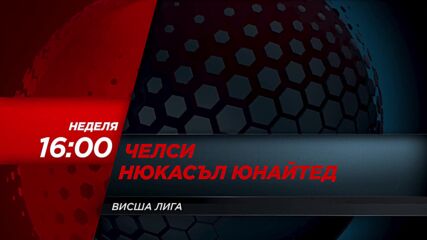 НЕДЕЛЯ
16:00

ЧЕЛСИ
НЮКАСЪЛ ЮНАЙТЕД

ВИСША ЛИГА